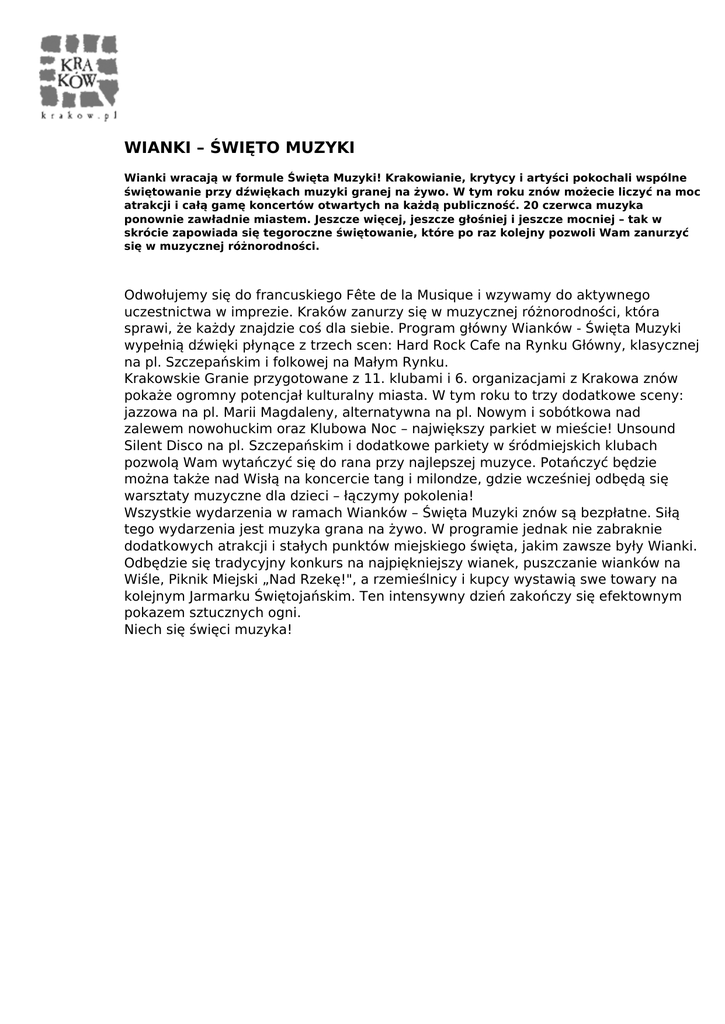 KRA
KÓW
krakow.pl

WIANKI – ŚWIĘTO MUZYKI

Wianki wracają w formule Święta Muzyki! Krakowianie, krytycy i artyści pokochali wspólne świętowanie przy dźwiękach muzyki granej na żywo. W tym roku znów możecie liczyć na moc atrakcji i całą gamę koncertów otwartych na każdą publiczność. 20 czerwca muzyka ponownie zawładnie miastem. Jeszcze więcej, jeszcze głośniej i jeszcze mocniej – tak w skrócie zapowiada się tegoroczne świętowanie, które po raz kolejny pozwoli Wam zanurzyć się w muzycznej różnorodności.

Odwołujemy się do francuskiego Fête de la Musique i wzywamy do aktywnego uczestnictwa w imprezie. Kraków zanurzy się w muzycznej różnorodności, która sprawi, że każdy znajdzie coś dla siebie. Program główny Wianków - Święta Muzyki wypełnią dźwięki płynące z trzech scen: Hard Rock Cafe na Rynku Główny, klasycznej na pl. Szczepańskim i folkowej na Małym Rynku.
Krakowskie Granie przygotowane z 11. klubami i 6. organizacjami z Krakowa znów pokaże ogromny potencjał kulturalny miasta. W tym roku to trzy dodatkowe sceny: jazzowa na pl. Marii Magdaleny, alternatywna na pl. Nowym i sobótkowa nad zalewem nowohuckim oraz Klubowa Noc – największy parkiet w mieście! Unsound Silent Disco na pl. Szczepańskim i dodatkowe parkiety w śródmiejskich klubach pozwolą Wam wytańczyć się do rana przy najlepszej muzyce. Potańczyć będzie można także nad Wisłą na koncercie tang i milondze, gdzie wcześniej odbędą się warsztaty muzyczne dla dzieci – łączymy pokolenia!
Wszystkie wydarzenia w ramach Wianków – Święta Muzyki znów są bezpłatne. Siłą tego wydarzenia jest muzyka grana na żywo. W programie jednak nie zabraknie dodatkowych atrakcji i stałych punktów miejskiego święta, jakim zawsze były Wianki. Odbędzie się tradycyjny konkurs na najpiękniejszy wianek, puszczanie wianków na Wiśle, Piknik Miejski „Nad Rzekę!", a rzemieślnicy i kupcy wystawią swe towary na kolejnym Jarmarku Świętojańskim. Ten intensywny dzień zakończy się efektownym pokazem sztucznych ogni.
Niech się święci muzyka!